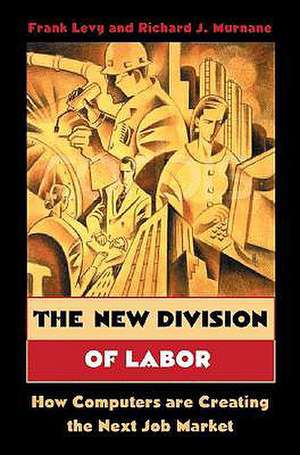 Frank Levy and Richard J. Murnane

THE NEW DIVISION OF LABOR

How Computers are Creating the Next Job Market